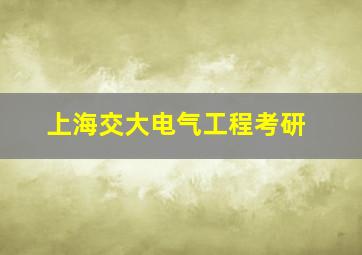 上海交大电气工程考研